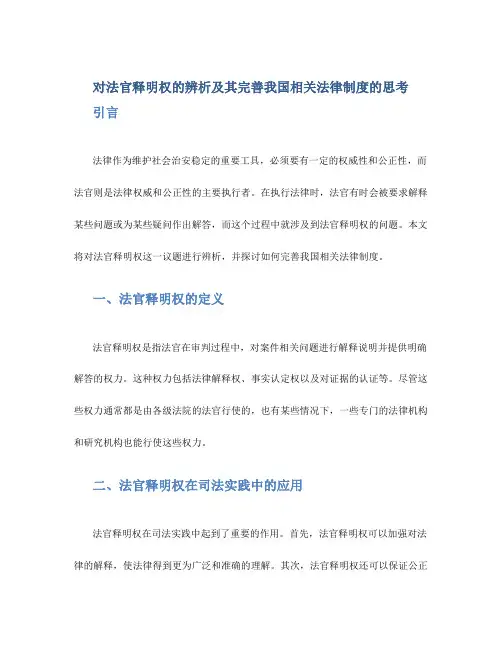 对法官释明权的辨析及其完善我国相关法律制度的思考

引言

法律作为维护社会治安稳定的重要工具，必须要有一定的权威性和公正性，而法官则是法律权威和公正性的主要执行者。在执行法律时，法官有时会被要求解释某些问题或为某些疑问作出解答，而这个过程中就涉及到法官释明权的问题。本文将对法官释明权这一议题进行辨析，并探讨如何完善我国相关法律制度。

一、法官释明权的定义

法官释明权是指法官在审判过程中，对案件相关问题进行解释说明并提供明确解答的权力。这种权力包括法律解释权、事实认定权以及对证据的认证等。尽管这些权力通常都是由各级法院的法官行使的，也有某些情况下，一些专门的法律机构和研究机构也能行使这些权力。

二、法官释明权在司法实践中的应用

法官释明权在司法实践中起到了重要的作用。首先，法官释明权可以加强对法律的解释，使法律得到更为广泛和准确的理解。其次，法官释明权还可以保证公正